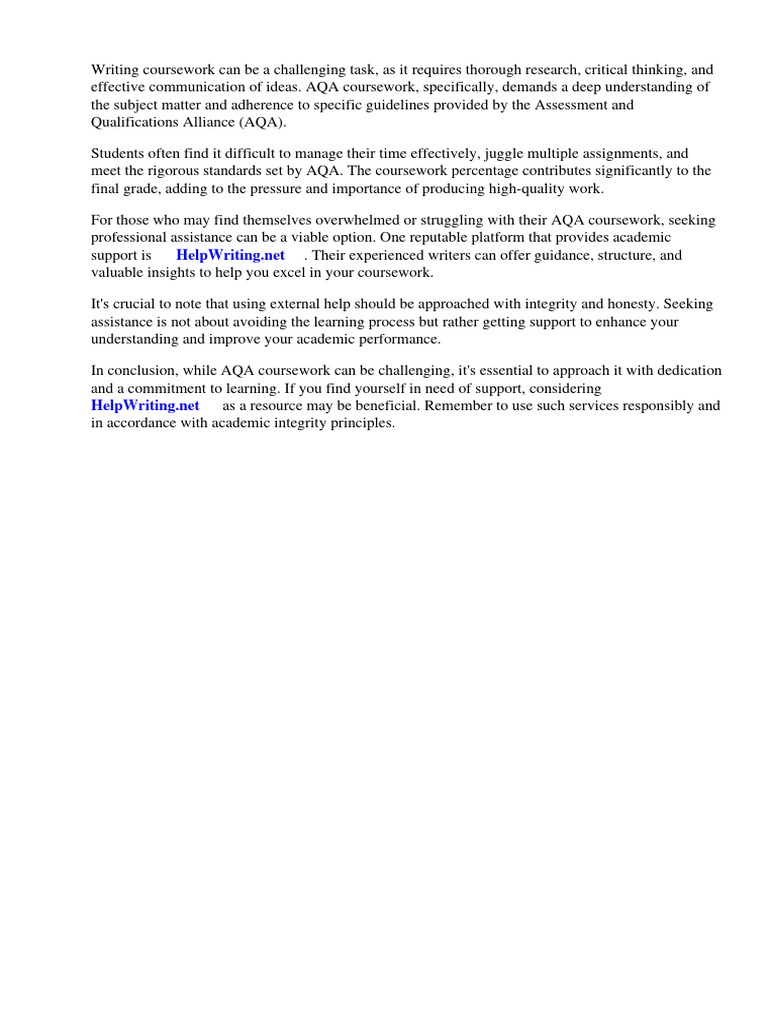 Writing coursework can be a challenging task, as it requires thorough research, critical thinking, and effective communication of ideas. AQA coursework, specifically, demands a deep understanding of the subject matter and adherence to specific guidelines provided by the Assessment and Qualifications Alliance (AQA).

Students often find it difficult to manage their time effectively, juggle multiple assignments, and meet the rigorous standards set by AQA. The coursework percentage contributes significantly to the final grade, adding to the pressure and importance of producing high-quality work.

For those who may find themselves overwhelmed or struggling with their AQA coursework, seeking professional assistance can be a viable option. One reputable platform that provides academic support is HelpWriting.net . Their experienced writers can offer guidance, structure, and valuable insights to help you excel in your coursework.

It's crucial to note that using external help should be approached with integrity and honesty. Seeking assistance is not about avoiding the learning process but rather getting support to enhance your understanding and improve your academic performance.

In conclusion, while AQA coursework can be challenging, it's essential to approach it with dedication and a commitment to learning. If you find yourself in need of support, considering HelpWriting.net as a resource may be beneficial. Remember to use such services responsibly and in accordance with academic integrity principles.